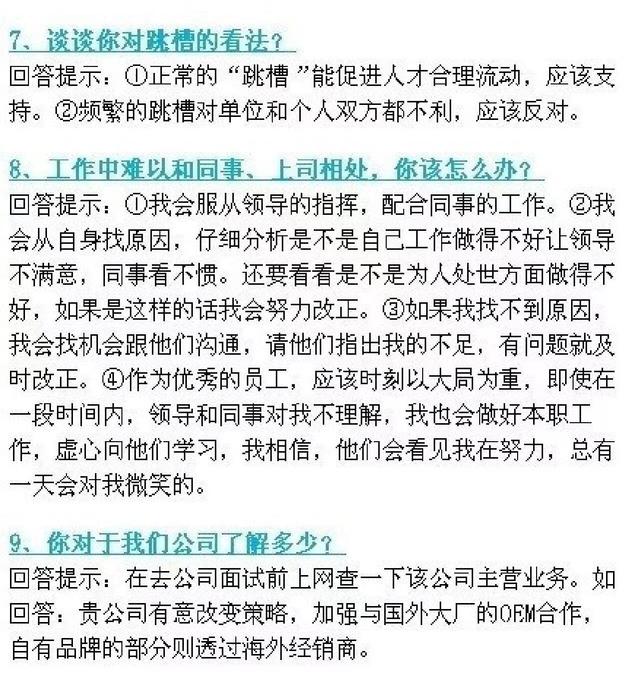 7、谈谈你对跳槽的看法？

回答提示：①正常的“跳槽”能促进人才合理流动，应该支持。②频繁的跳槽对单位和个人双方都不利，应该反对。

8、工作中难以和同事、上司相处，你该怎么办？

回答提示：①我会服从领导的指挥，配合同事的工作。②我会从自身找原因，仔细分析是不是自己工作做得不好让领导不满意，同事看不惯。还要看看是不是为人处世方面做得不好，如果是这样的话我会努力改正。③如果我找不到原因，我会找机会跟他们沟通，请他们指出我的不足，有问题就及时改正。④作为优秀的员工，应该时刻以大局为重，即使在一段时间内，领导和同事对我不理解，我也会做好本职工作，虚心向他们学习，我相信，他们会看见我在努力，总有一天会对我微笑的。

9、你对于我们公司了解多少？

回答提示：在去公司面试前上网查一下该公司主营业务。如回答：贵公司有意改变策略，加强与国外大厂的OEM合作，自有品牌的部分则透过海外经销商。